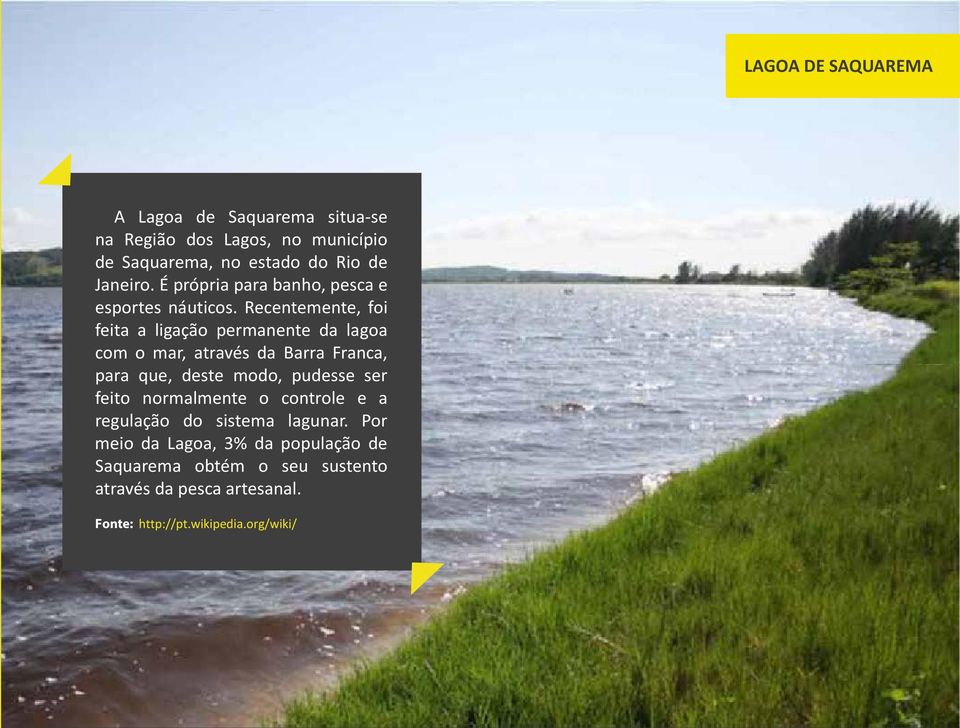 LAGOA DE SAQUAREMA

A Lagoa de Saquarema situa-se na Região dos Lagos, no município de Saquarema, no estado do Rio de Janeiro. É própria para banho, pesca e esportes náuticos. Recentemente, foi feita a ligação permanente da lagoa com o mar, através da Barra Franca, para que, deste modo, pudesse ser feito normalmente o controle e a regulação do sistema lagunar. Por meio da Lagoa, 3% da população de Saquarema obtém o seu sustento através da pesca artesanal.

Fonte: http://pt.wikipedia.org/wiki/